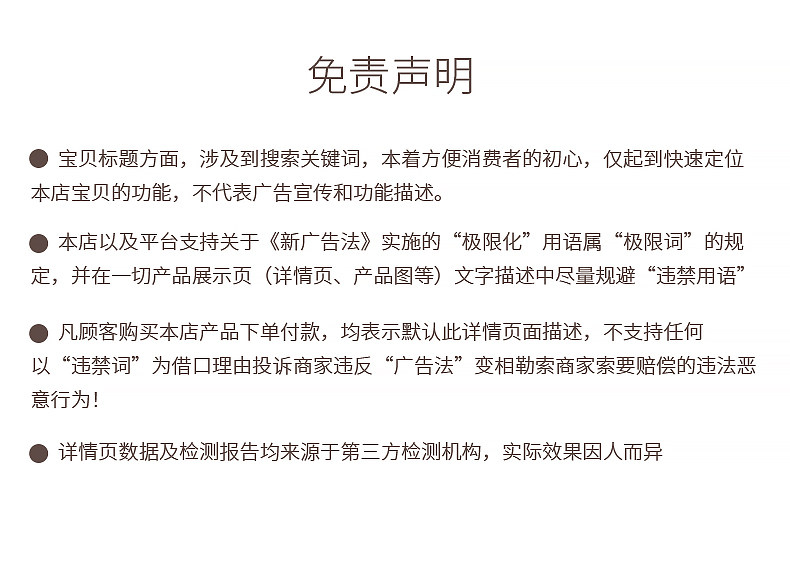 免责声明

● 宝贝标题方面，涉及到搜索关键词，本着方便消费者的初心，仅起到快速定位本店宝贝的功能，不代表广告宣传和功能描述。

● 本店以及平台支持关于《新广告法》实施的“极限化”用语属“极限词”的规定，并在一切产品展示页（详情页、产品图等）文字描述中尽量规避“违禁用语”

● 凡顾客购买本店产品下单付款，均表示默认此详情页面描述，不支持任何以“违禁词”为借口理由投诉商家违反“广告法”变相勒索商家索要赔偿的违法恶意行为!

● 详情页数据及检测报告均来源于第三方检测机构，实际效果因人而异